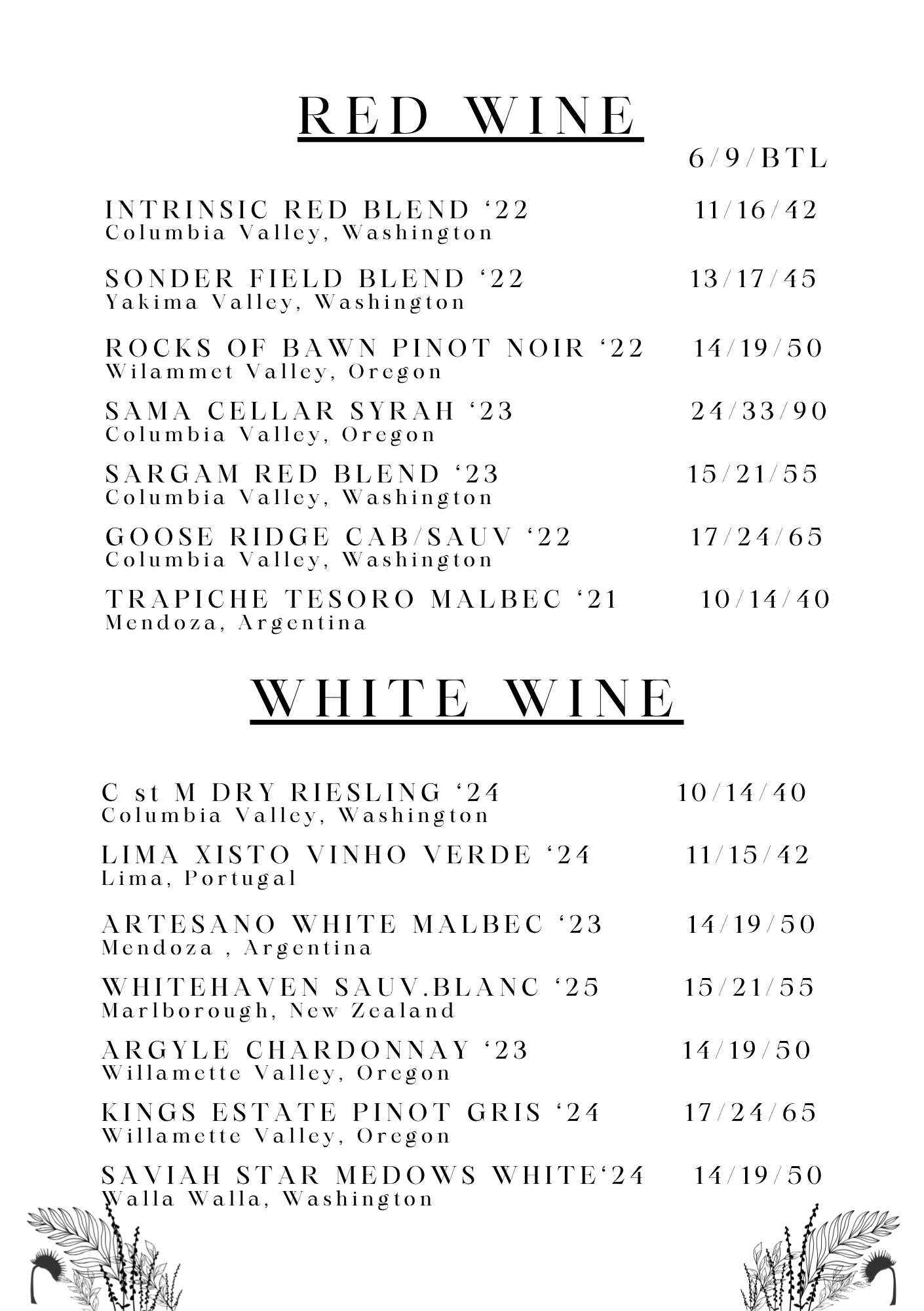 RED WINE

6/9/BTL

INTRINSIC RED BLEND ‘22 11/16/42
Columbia Valley, Washington

SONDER FIELD BLEND ‘22 13/17/45
Yakima Valley, Washington

ROCKS OF BAWN PINOT NOIR ‘22 14/19/50
Wilammet Valley, Oregon

SAMA CELLAR SYRAH ‘23 24/33/90
Columbia Valley, Oregon

SARGAM RED BLEND ‘23 15/21/55
Columbia Valley, Washington

GOOSE RIDGE CAB/SAUV ‘22 17/24/65
Columbia Valley, Washington

TRAPICHE TESORO MALBEC ‘21 10/14/40
Mendoza, Argentina

WHITE WINE

C st M DRY RIESLING ‘24 10/14/40
Columbia Valley, Washington

LIMA XISTO VINHO VERDE ‘24 11/15/42
Lima, Portugal

ARTESANO WHITE MALBEC ‘23 14/19/50
Mendoza , Argentina

WHITEHAVEN SAUV.BLANC ‘25 15/21/55
Marlborough, New Zealand

ARGYLE CHARDONNAY ‘23 14/19/50
Willamette Valley, Oregon

KINGS ESTATE PINOT GRIS ‘24 17/24/65
Willamette Valley, Oregon

SAVIAH STAR MEDOWS WHITE‘24 14/19/50
Walla Walla, Washington